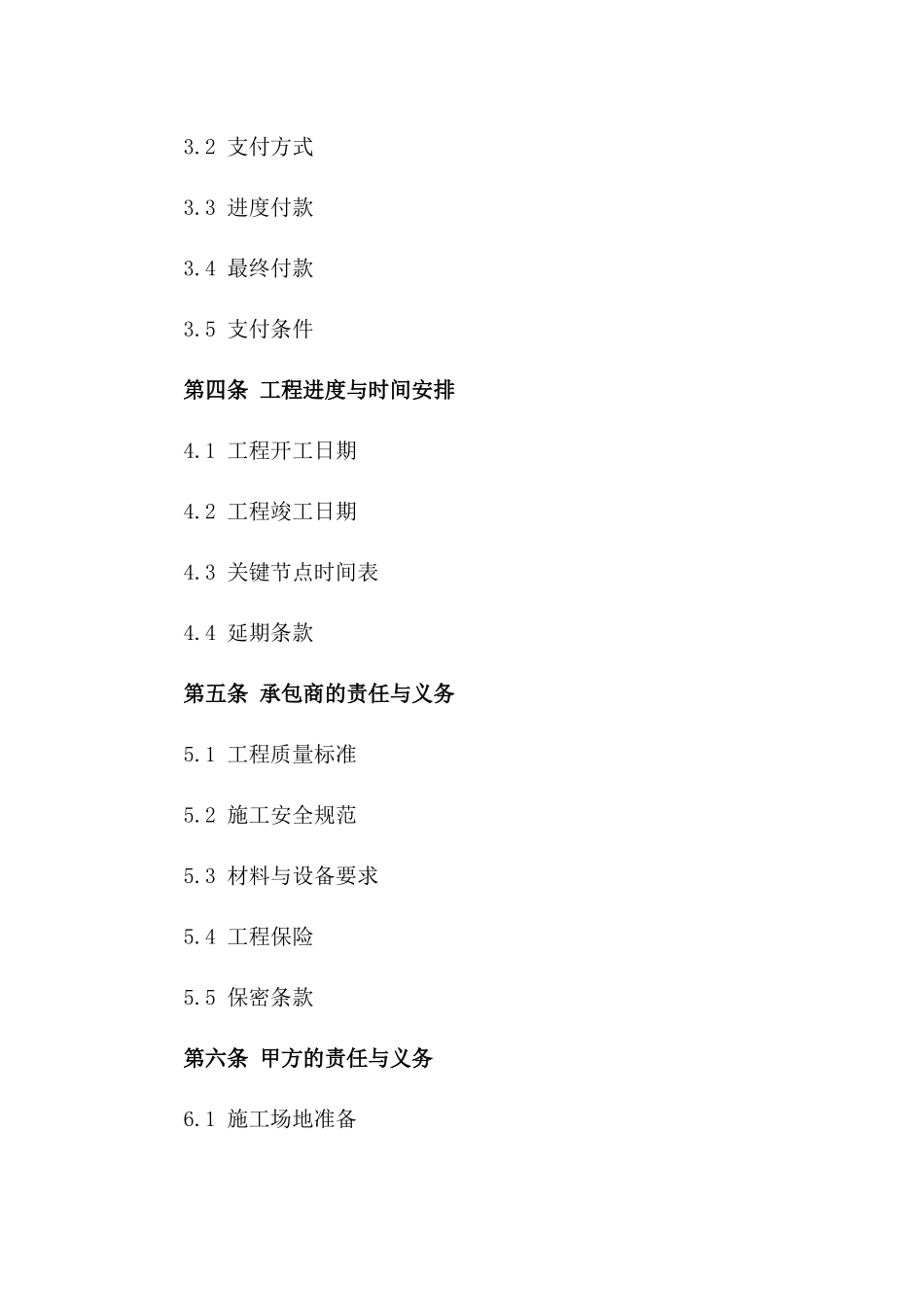 3.2 支付方式

3.3 进度付款

3.4 最终付款

3.5 支付条件

第四条 工程进度与时间安排

4.1 工程开工日期

4.2 工程竣工日期

4.3 关键节点时间表

4.4 延期条款

第五条 承包商的责任与义务

5.1 工程质量标准

5.2 施工安全规范

5.3 材料与设备要求

5.4 工程保险

5.5 保密条款

第六条 甲方的责任与义务

6.1 施工场地准备